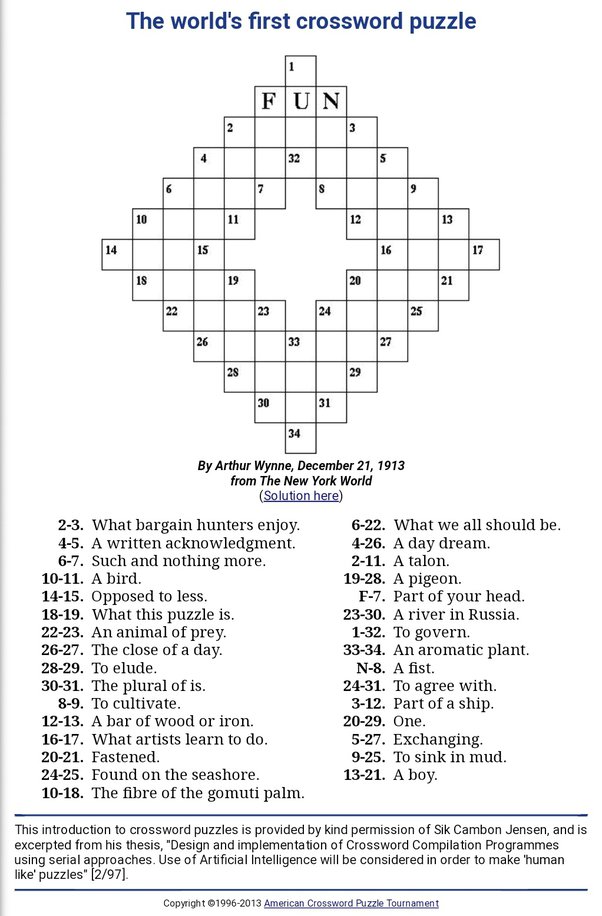 The world's first crossword puzzle

1
F U N
2 3
4 32 5
6 7 8 9
10 11 12 13
14 15 16 17
18 19 20 21
22 23 24 25
26 33 27
28 29
30 31
34

By Arthur Wynne, December 21, 1913
from The New York World
(Solution here)

2-3. What bargain hunters enjoy.
4-5. A written acknowledgment.
6-7. Such and nothing more.
10-11. A bird.
14-15. Opposed to less.
18-19. What this puzzle is.
22-23. An animal of prey.
26-27. The close of a day.
28-29. To elude.
30-31. The plural of is.
8-9. To cultivate.
12-13. A bar of wood or iron.
16-17. What artists learn to do.
20-21. Fastened.
24-25. Found on the seashore.
10-18. The fibre of the gomuti palm.

6-22. What we all should be.
4-26. A day dream.
2-11. A talon.
19-28. A pigeon.
F-7. Part of your head.
23-30. A river in Russia.
1-32. To govern.
33-34. An aromatic plant.
N-8. A fist.
24-31. To agree with.
3-12. Part of a ship.
20-29. One.
5-27. Exchanging.
9-25. To sink in mud.
13-21. A boy.

This introduction to crossword puzzles is provided by kind permission of Sik Cambon Jensen, and is excerpted from his thesis, "Design and implementation of Crossword Compilation Programmes using serial approaches. Use of Artificial Intelligence will be considered in order to make 'human like' puzzles" [2/97].

Copyright ©1996-2013 American Crossword Puzzle Tournament